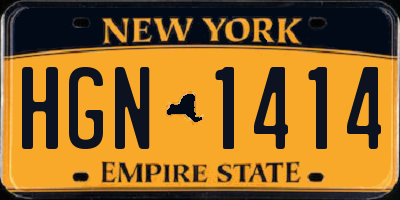 NEW YORK

HGN 1414

EMPIRE STATE